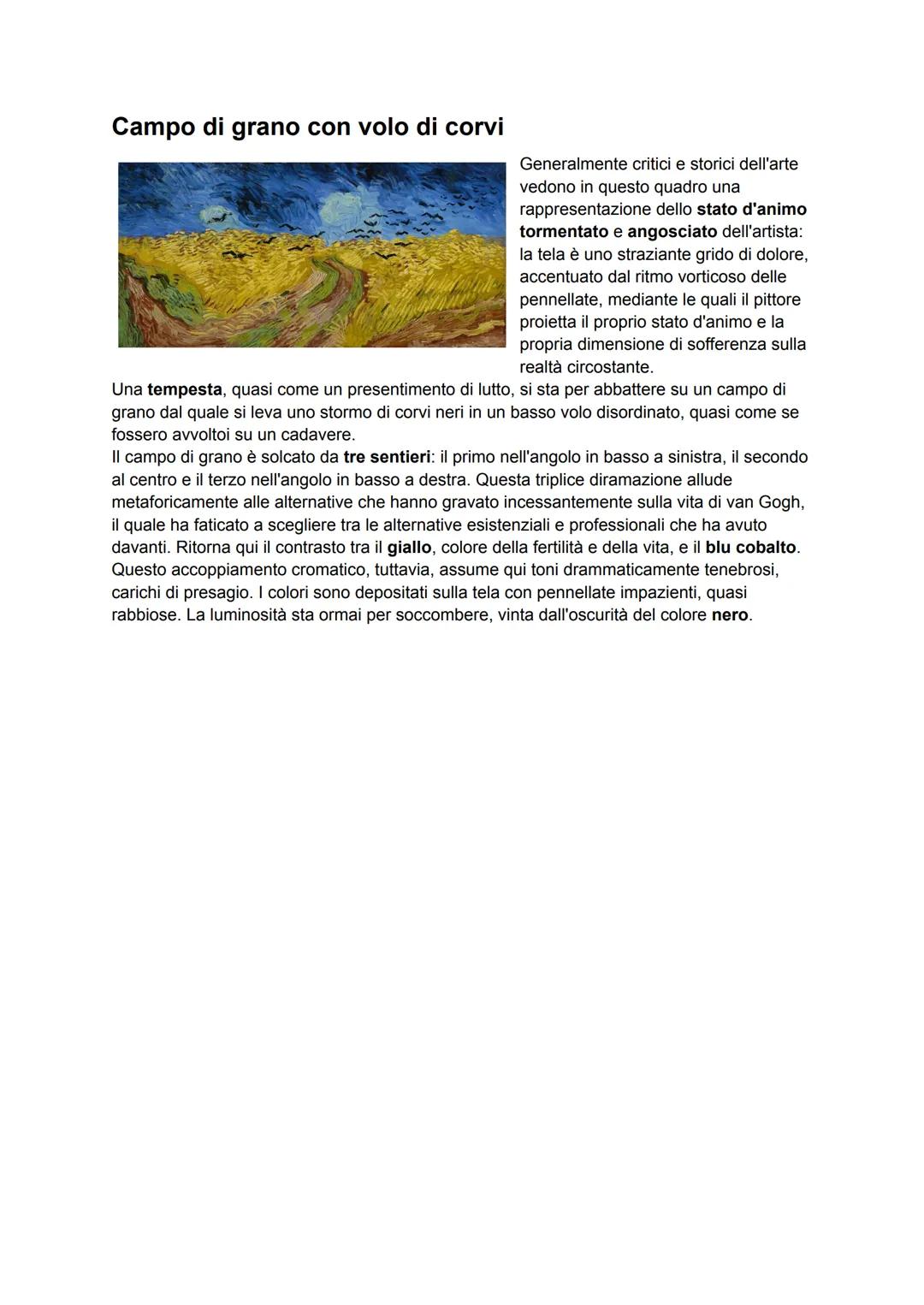 Campo di grano con volo di corvi

Generalmente critici e storici dell'arte vedono in questo quadro una rappresentazione dello stato d'animo tormentato e angosciato dell'artista: la tela è uno straziante grido di dolore, accentuato dal ritmo vorticoso delle pennellate, mediante le quali il pittore proietta il proprio stato d'animo e la propria dimensione di sofferenza sulla realtà circostante.
Una tempesta, quasi come un presentimento di lutto, si sta per abbattere su un campo di grano dal quale si leva uno stormo di corvi neri in un basso volo disordinato, quasi come se fossero avvoltoi su un cadavere.
Il campo di grano è solcato da tre sentieri: il primo nell'angolo in basso a sinistra, il secondo al centro e il terzo nell'angolo in basso a destra. Questa triplice diramazione allude metaforicamente alle alternative che hanno gravato incessantemente sulla vita di van Gogh, il quale ha faticato a scegliere tra le alternative esistenziali e professionali che ha avuto davanti. Ritorna qui il contrasto tra il giallo, colore della fertilità e della vita, e il blu cobalto. Questo accoppiamento cromatico, tuttavia, assume qui toni drammaticamente tenebrosi, carichi di presagio. I colori sono depositati sulla tela con pennellate impazienti, quasi rabbiose. La luminosità sta ormai per soccombere, vinta dall'oscurità del colore nero.